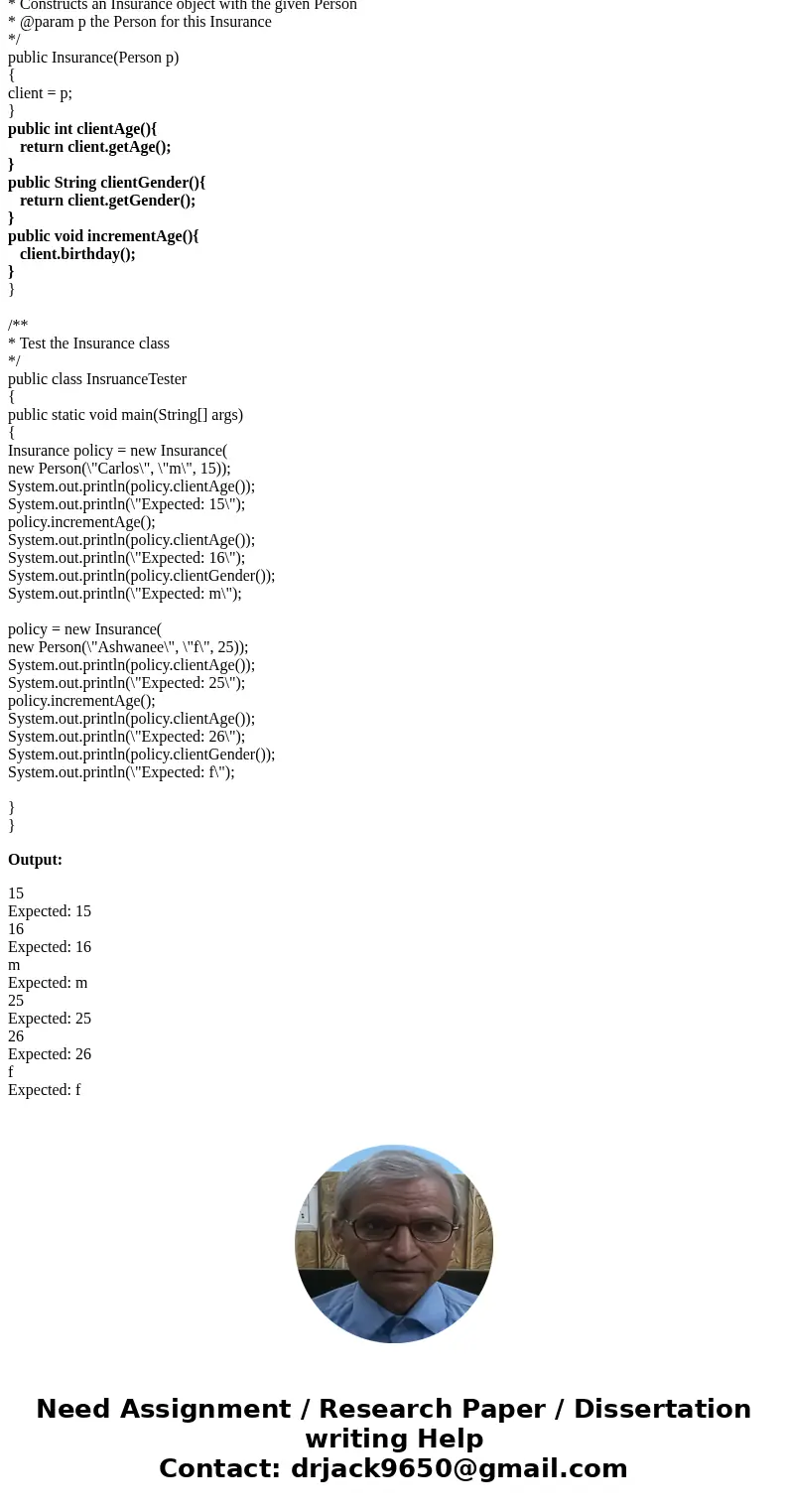 * Constructs an Insurance object with the given Person
* @param p the Person for this Insurance
*/
public Insurance(Person p)
{
client = p;
}
public int clientAge(){
return client.getAge();
}
public String clientGender(){
return client.getGender();
}
public void incrementAge(){
client.birthday();
}
}

/**
* Test the Insurance class
*/
public class InsruanceTester
{
public static void main(String[] args)
{
Insurance policy = new Insurance(
new Person(\"Carlos\", \"m\", 15));
System.out.println(policy.clientAge());
System.out.println(\"Expected: 15\");
policy.incrementAge();
System.out.println(policy.clientAge());
System.out.println(\"Expected: 16\");
System.out.println(policy.clientGender());
System.out.println(\"Expected: m\");

policy = new Insurance(
new Person(\"Ashwanee\", \"f\", 25));
System.out.println(policy.clientAge());
System.out.println(\"Expected: 25\");
policy.incrementAge();
System.out.println(policy.clientAge());
System.out.println(\"Expected: 26\");
System.out.println(policy.clientGender());
System.out.println(\"Expected: f\");

}
}

Output:

15
Expected: 15
16
Expected: 16
m
Expected: m
25
Expected: 25
26
Expected: 26
f
Expected: f

Need Assignment / Research Paper / Dissertation writing Help
Contact: drjack9650@gmail.com